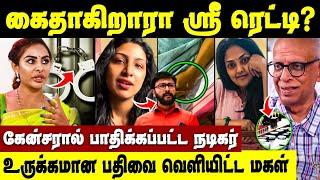 கைதாகிறாரா ஸ்ரீ ரெட்டி?

கேன்சரால் பாதிக்கப்பட்ட நடிகர்

உருக்கமான பதிவை வெளியிட்ட மகள்